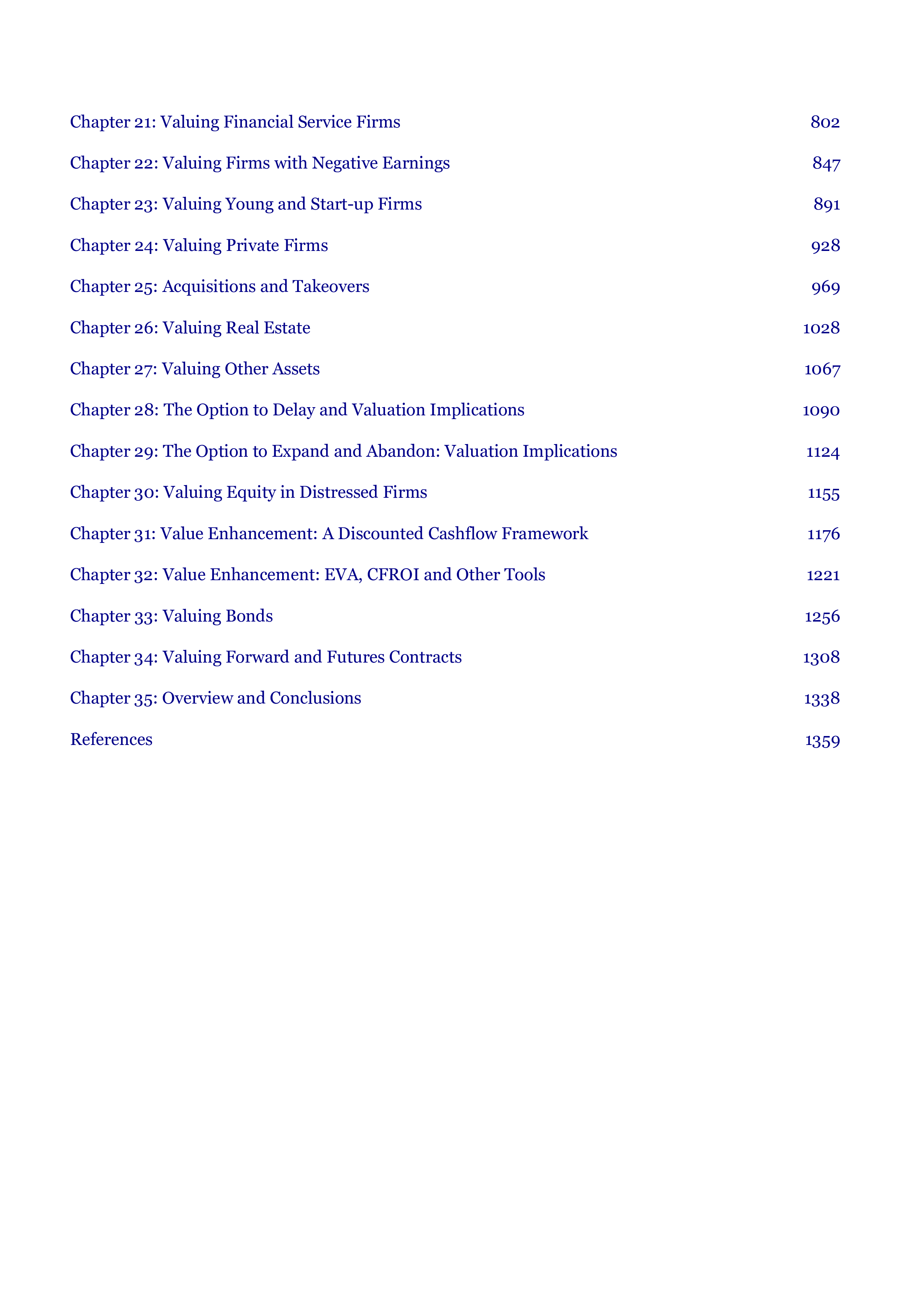 Chapter 21: Valuing Financial Service Firms 802

Chapter 22: Valuing Firms with Negative Earnings 847

Chapter 23: Valuing Young and Start-up Firms 891

Chapter 24: Valuing Private Firms 928

Chapter 25: Acquisitions and Takeovers 969

Chapter 26: Valuing Real Estate 1028

Chapter 27: Valuing Other Assets 1067

Chapter 28: The Option to Delay and Valuation Implications 1090

Chapter 29: The Option to Expand and Abandon: Valuation Implications 1124

Chapter 30: Valuing Equity in Distressed Firms 1155

Chapter 31: Value Enhancement: A Discounted Cashflow Framework 1176

Chapter 32: Value Enhancement: EVA, CFROI and Other Tools 1221

Chapter 33: Valuing Bonds 1256

Chapter 34: Valuing Forward and Futures Contracts 1308

Chapter 35: Overview and Conclusions 1338

References 1359